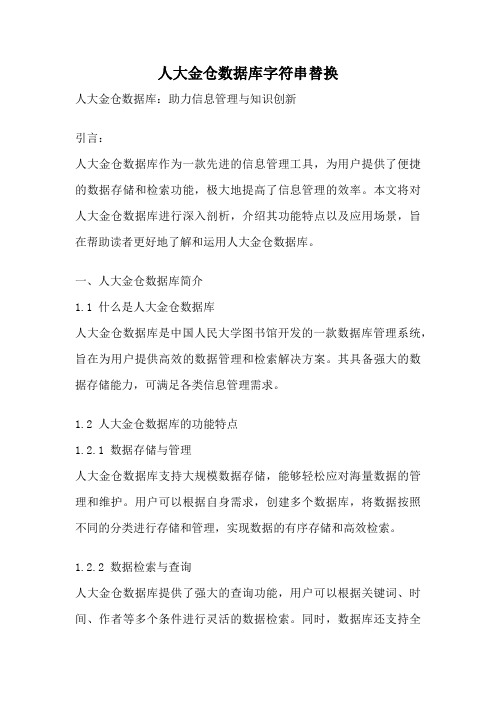 人大金仓数据库字符串替换

人大金仓数据库：助力信息管理与知识创新

引言：

人大金仓数据库作为一款先进的信息管理工具，为用户提供了便捷的数据存储和检索功能，极大地提高了信息管理的效率。本文将对人大金仓数据库进行深入剖析，介绍其功能特点以及应用场景，旨在帮助读者更好地了解和运用人大金仓数据库。

一、人大金仓数据库简介

1.1 什么是人大金仓数据库

人大金仓数据库是中国人民大学图书馆开发的一款数据库管理系统，旨在为用户提供高效的数据管理和检索解决方案。其具备强大的数据存储能力，可满足各类信息管理需求。

1.2 人大金仓数据库的功能特点

1.2.1 数据存储与管理

人大金仓数据库支持大规模数据存储，能够轻松应对海量数据的管理和维护。用户可以根据自身需求，创建多个数据库，将数据按照不同的分类进行存储和管理，实现数据的有序存储和高效检索。

1.2.2 数据检索与查询

人大金仓数据库提供了强大的查询功能，用户可以根据关键词、时间、作者等多个条件进行灵活的数据检索。同时，数据库还支持全